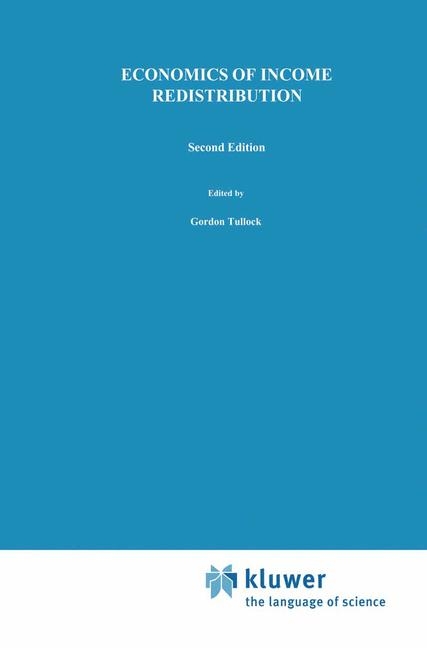 ECONOMICS OF INCOME REDISTRIBUTION

Second Edition

Edited by

Gordon Tullock

kluwer
the language of science